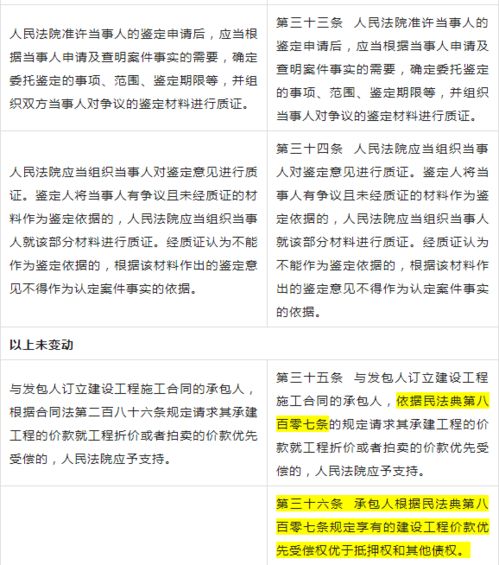 | | |
|---|---|
| 人民法院准许当事人的鉴定申请后，应当根据当事人申请及查明案件事实的需要，确定委托鉴定的事项、范围、鉴定期限等，并组织双方当事人对争议的鉴定材料进行质证。 | 第三十三条　人民法院准许当事人的鉴定申请后，应当根据当事人申请及查明案件事实的需要，确定委托鉴定的事项、范围、鉴定期限等，并组织当事人对争议的鉴定材料进行质证。 |
| 人民法院应当组织当事人对鉴定意见进行质证。鉴定人将当事人有争议且未经质证的材料作为鉴定依据的，人民法院应当组织当事人就该部分材料进行质证。经质证认为不能作为鉴定依据的，根据该材料作出的鉴定意见不得作为认定案件事实的依据。 | 第三十四条　人民法院应当组织当事人对鉴定意见进行质证。鉴定人将当事人有争议且未经质证的材料作为鉴定依据的，人民法院应当组织当事人就该部分材料进行质证。经质证认为不能作为鉴定依据的，根据该材料作出的鉴定意见不得作为认定案件事实的依据。 |
| 以上未变动 | |
| 与发包人订立建设工程施工合同的承包人，根据合同法第二百八十六条规定请求其承建工程的价款就工程折价或者拍卖的价款优先受偿的，人民法院应予支持。 | 第三十五条　与发包人订立建设工程施工合同的承包人，依据民法典第八百零七条的规定请求其承建工程的价款就工程折价或者拍卖的价款优先受偿的，人民法院应予支持。 |
| | 第三十六条　承包人根据民法典第八百零七条规定享有的建设工程价款优先受偿权优于抵押权和其他债权。 |